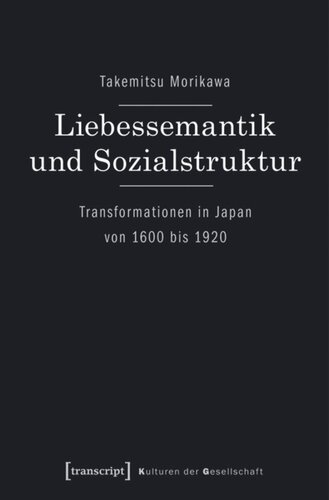 Takemitsu Morikawa

Liebessemantik und Sozialstruktur

Transformationen in Japan von 1600 bis 1920

[transcript] Kulturen der Gesellschaft